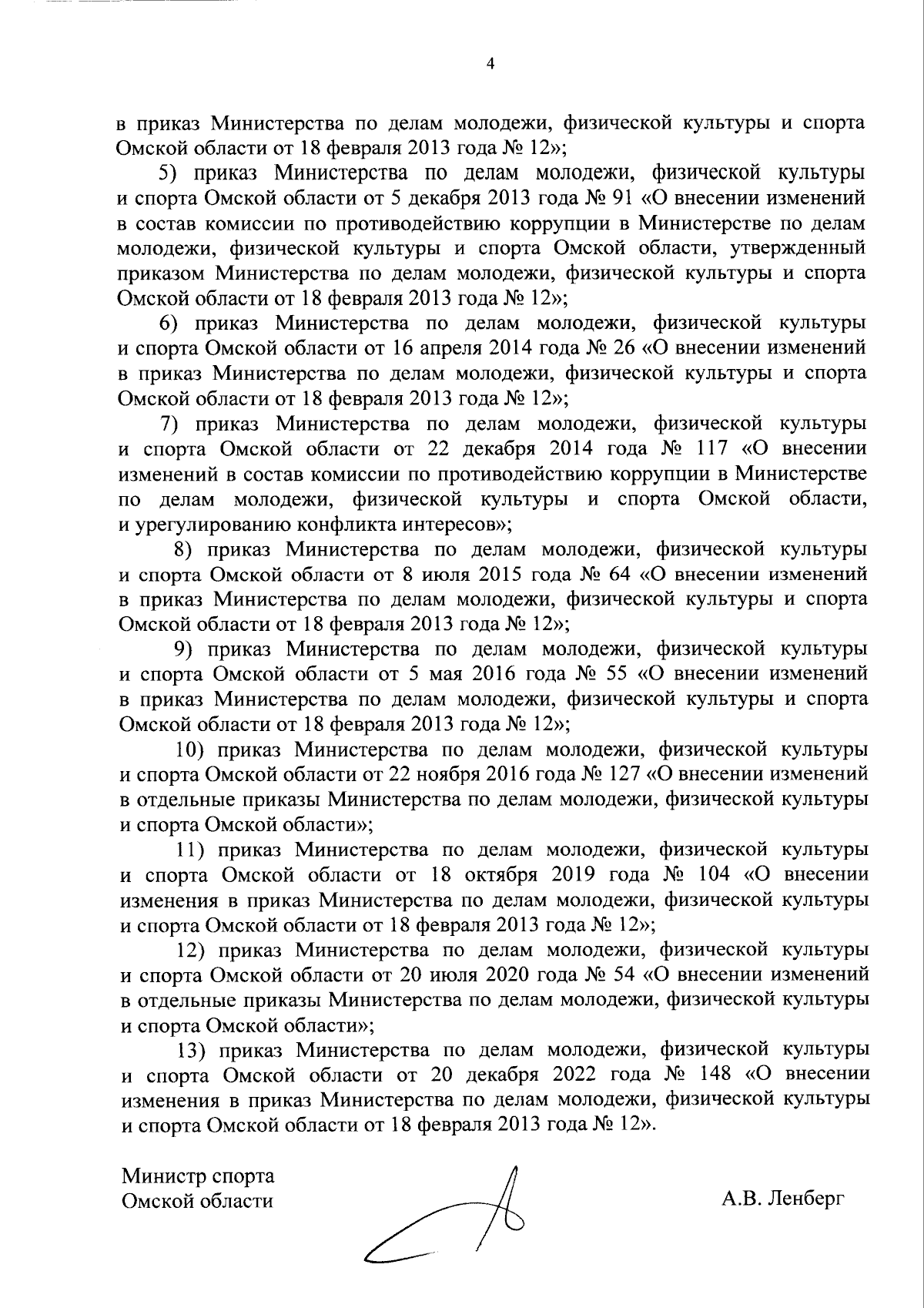 4

в приказ Министерства по делам молодежи, физической культуры и спорта Омской области от 18 февраля 2013 года № 12»;

5) приказ Министерства по делам молодежи, физической культуры и спорта Омской области от 5 декабря 2013 года № 91 «О внесении изменений в состав комиссии по противодействию коррупции в Министерстве по делам молодежи, физической культуры и спорта Омской области, утвержденный приказом Министерства по делам молодежи, физической культуры и спорта Омской области от 18 февраля 2013 года № 12»;

6) приказ Министерства по делам молодежи, физической культуры и спорта Омской области от 16 апреля 2014 года № 26 «О внесении изменений в приказ Министерства по делам молодежи, физической культуры и спорта Омской области от 18 февраля 2013 года № 12»;

7) приказ Министерства по делам молодежи, физической культуры и спорта Омской области от 22 декабря 2014 года № 117 «О внесении изменений в состав комиссии по противодействию коррупции в Министерстве по делам молодежи, физической культуры и спорта Омской области, и урегулированию конфликта интересов»;

8) приказ Министерства по делам молодежи, физической культуры и спорта Омской области от 8 июля 2015 года № 64 «О внесении изменений в приказ Министерства по делам молодежи, физической культуры и спорта Омской области от 18 февраля 2013 года № 12»;

9) приказ Министерства по делам молодежи, физической культуры и спорта Омской области от 5 мая 2016 года № 55 «О внесении изменений в приказ Министерства по делам молодежи, физической культуры и спорта Омской области от 18 февраля 2013 года № 12»;

10) приказ Министерства по делам молодежи, физической культуры и спорта Омской области от 22 ноября 2016 года № 127 «О внесении изменений в отдельные приказы Министерства по делам молодежи, физической культуры и спорта Омской области»;

11) приказ Министерства по делам молодежи, физической культуры и спорта Омской области от 18 октября 2019 года № 104 «О внесении изменения в приказ Министерства по делам молодежи, физической культуры и спорта Омской области от 18 февраля 2013 года № 12»;

12) приказ Министерства по делам молодежи, физической культуры и спорта Омской области от 20 июля 2020 года № 54 «О внесении изменений в отдельные приказы Министерства по делам молодежи, физической культуры и спорта Омской области»;

13) приказ Министерства по делам молодежи, физической культуры и спорта Омской области от 20 декабря 2022 года № 148 «О внесении изменения в приказ Министерства по делам молодежи, физической культуры и спорта Омской области от 18 февраля 2013 года № 12».

Министр спорта
Омской области

А.В. Ленберг